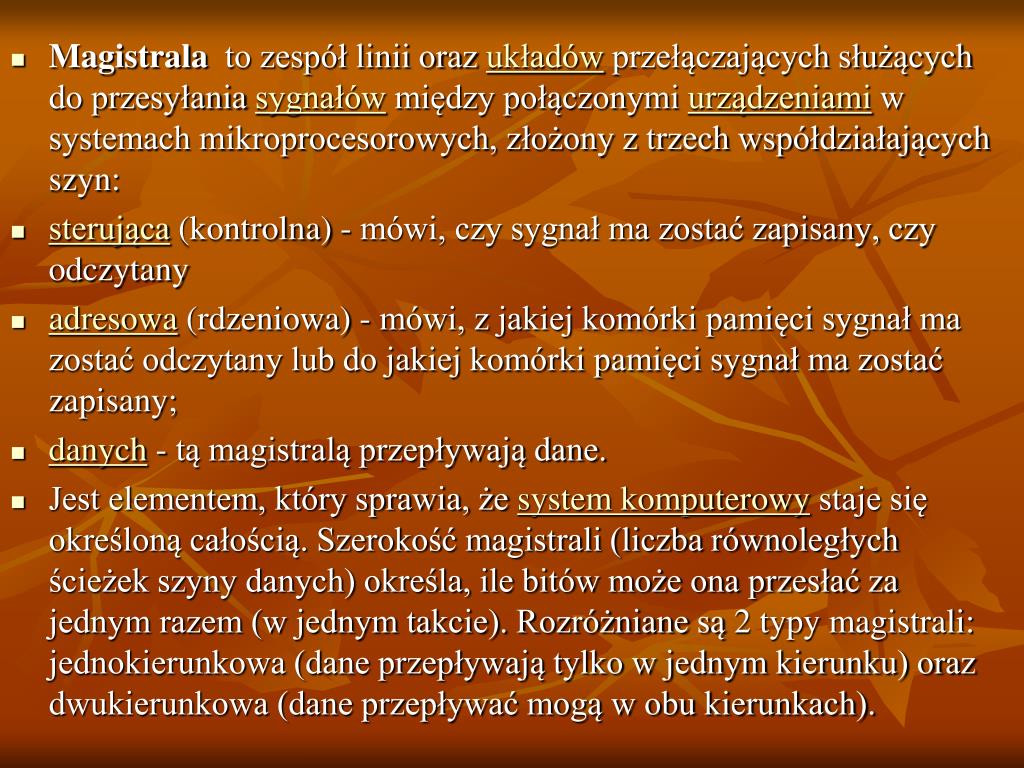 • Magistrala  to zespół linii oraz układów przełączających służących do przesyłania sygnałów między połączonymi urządzeniami w systemach mikroprocesorowych, złożony z trzech współdziałających szyn:

• sterująca (kontrolna) - mówi, czy sygnał ma zostać zapisany, czy odczytany

• adresowa (rdzeniowa) - mówi, z jakiej komórki pamięci sygnał ma zostać odczytany lub do jakiej komórki pamięci sygnał ma zostać zapisany;

• danych - tą magistralą przepływają dane.

• Jest elementem, który sprawia, że system komputerowy staje się określoną całością. Szerokość magistrali (liczba równoległych ścieżek szyny danych) określa, ile bitów może ona przesłać za jednym razem (w jednym takcie). Rozróżniane są 2 typy magistrali: jednokierunkowa (dane przepływają tylko w jednym kierunku) oraz dwukierunkowa (dane przepływać mogą w obu kierunkach).